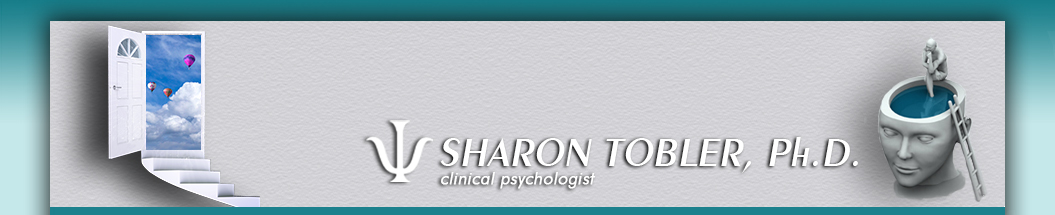 Ψ SHARON TOBLER, Ph.D.
clinical psychologist